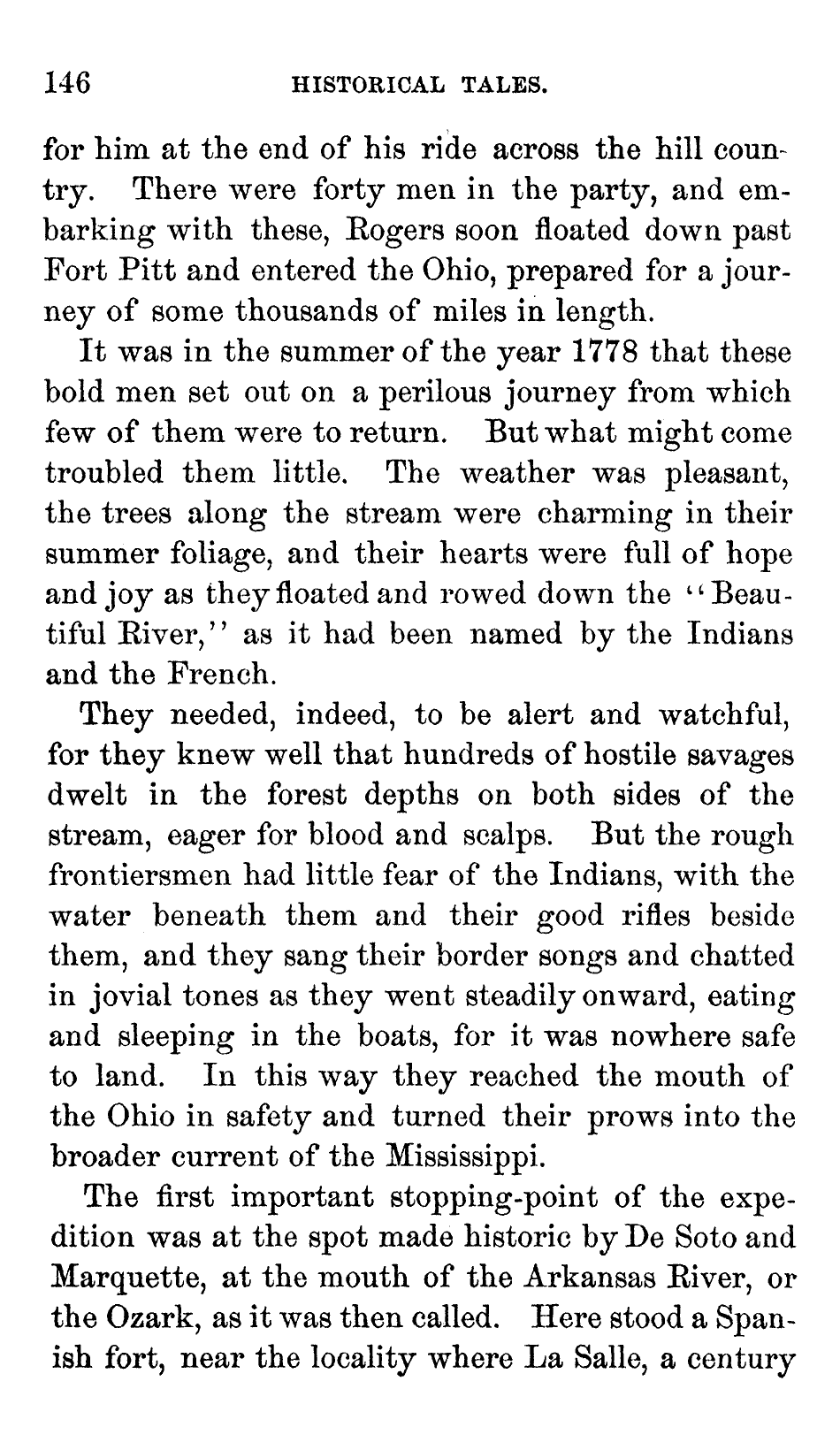 146 HISTORICAL TALES.

for him at the end of his ride across the hill country. There were forty men in the party, and embarking with these, Rogers soon floated down past Fort Pitt and entered the Ohio, prepared for a journey of some thousands of miles in length.

It was in the summer of the year 1778 that these bold men set out on a perilous journey from which few of them were to return. But what might come troubled them little. The weather was pleasant, the trees along the stream were charming in their summer foliage, and their hearts were full of hope and joy as they floated and rowed down the "Beautiful River," as it had been named by the Indians and the French.

They needed, indeed, to be alert and watchful, for they knew well that hundreds of hostile savages dwelt in the forest depths on both sides of the stream, eager for blood and scalps. But the rough frontiersmen had little fear of the Indians, with the water beneath them and their good rifles beside them, and they sang their border songs and chatted in jovial tones as they went steadily onward, eating and sleeping in the boats, for it was nowhere safe to land. In this way they reached the mouth of the Ohio in safety and turned their prows into the broader current of the Mississippi.

The first important stopping-point of the expedition was at the spot made historic by De Soto and Marquette, at the mouth of the Arkansas River, or the Ozark, as it was then called. Here stood a Spanish fort, near the locality where La Salle, a century